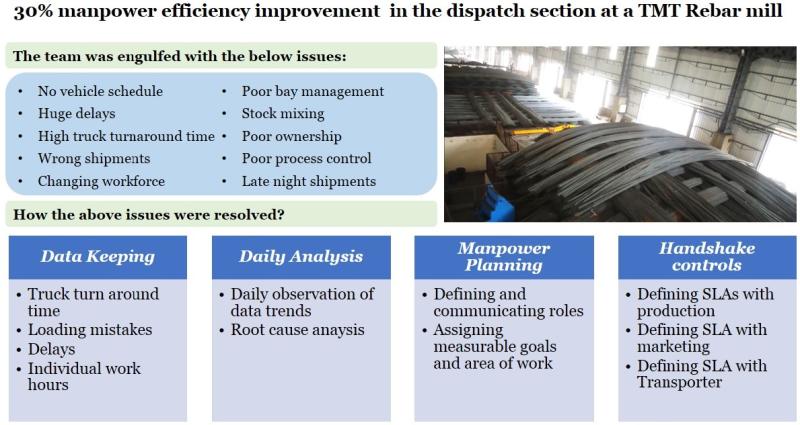 30% manpower efficiency improvement in the dispatch section at a TMT Rebar mill

The team was engulfed with the below issues:

• No vehicle schedule
• Huge delays
• High truck turnaround time
• Wrong shipments
• Changing workforce

• Poor bay management
• Stock mixing
• Poor ownership
• Poor process control
• Late night shipments

How the above issues were resolved?

Data Keeping

• Truck turn around time
• Loading mistakes
• Delays
• Individual work hours

Daily Analysis

• Daily observation of data trends
• Root cause anaysis

Manpower Planning

• Defining and communicating roles
• Assigning measurable goals and area of work

Handshake controls

• Defining SLAs with production
• Defining SLA with marketing
• Defining SLA with Transporter